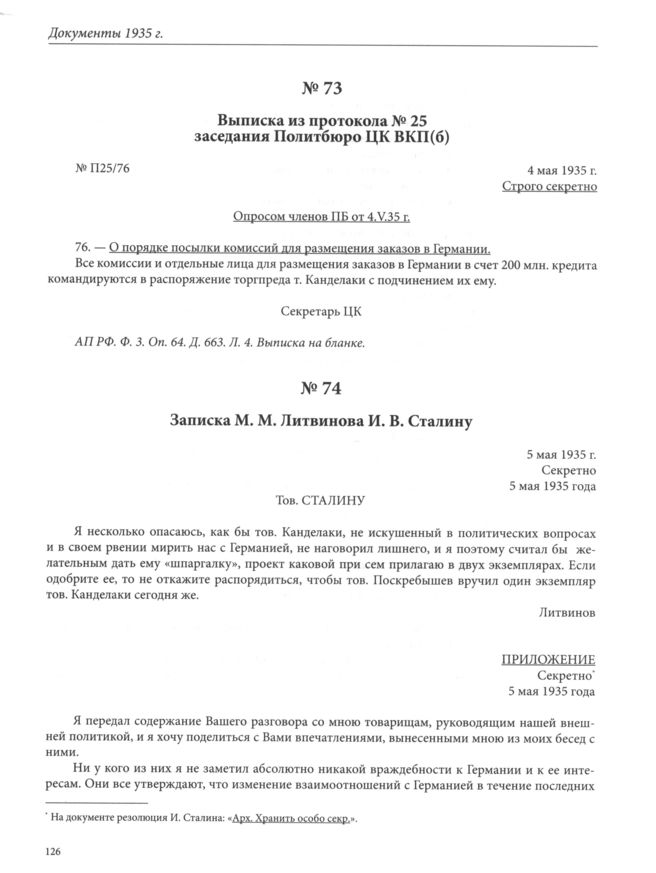 Документы 1935 г.

№ 73

Выписка из протокола № 25
заседания Политбюро ЦК ВКП(б)

№ П25/76

4 мая 1935 г.
Строго секретно

Опросом членов ПБ от 4.V.35 г.

76. — О порядке посылки комиссий для размещения заказов в Германии.
Все комиссии и отдельные лица для размещения заказов в Германии в счет 200 млн. кредита командируются в распоряжение торгпреда т. Канделаки с подчинением их ему.

Секретарь ЦК

АП РФ. Ф. 3. Оп. 64. Д. 663. Л. 4. Выписка на бланке.

№ 74

Записка М. М. Литвинова И. В. Сталину

5 мая 1935 г.
Секретно
5 мая 1935 года

Тов. СТАЛИНУ

Я несколько опасаюсь, как бы тов. Канделаки, не искушенный в политических вопросах и в своем рвении мирить нас с Германией, не наговорил лишнего, и я поэтому считал бы желательным дать ему «шпаргалку», проект каковой при сем прилагаю в двух экземплярах. Если одобрите ее, то не откажите распорядиться, чтобы тов. Поскребышев вручил один экземпляр тов. Канделаки сегодня же.

Литвинов

ПРИЛОЖЕНИЕ
Секретно*
5 мая 1935 года

Я передал содержание Вашего разговора со мною товарищам, руководящим нашей внешней политикой, и я хочу поделиться с Вами впечатлениями, вынесенными мною из моих бесед с ними.

Ни у кого из них я не заметил абсолютно никакой враждебности к Германии и к ее интересам. Они все утверждают, что изменение взаимоотношений с Германией в течение последних

* На документе резолюция И. Сталина: «Арх. Хранить особо секр.».

126